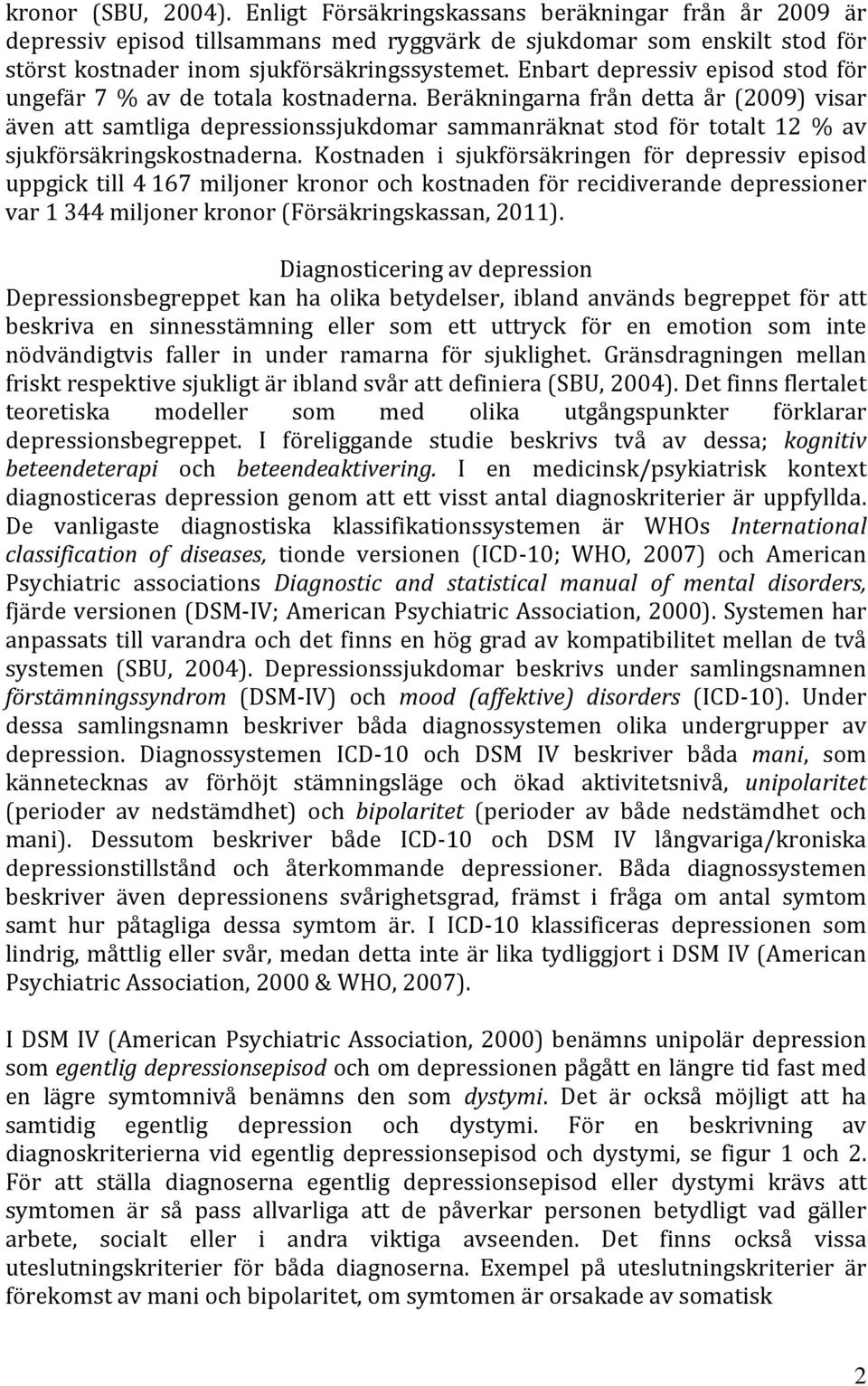 kronor (SBU, 2004). Enligt Försäkringskassans beräkningar från år 2009 är depressiv episod tillsammans med ryggvärk de sjukdomar som enskilt stod för störst kostnader inom sjukförsäkringssystemet. Enbart depressiv episod stod för ungefär 7 % av de totala kostnaderna. Beräkningarna från detta år (2009) visar även att samtliga depressionssjukdomar sammanräknat stod för totalt 12 % av sjukförsäkringskostnaderna. Kostnaden i sjukförsäkringen för depressiv episod uppgick till 4 167 miljoner kronor och kostnaden för recidiverande depressioner var 1 344 miljoner kronor (Försäkringskassan, 2011).

Diagnosticering av depression

Depressionsbegreppet kan ha olika betydelser, ibland används begreppet för att beskriva en sinnesstämning eller som ett uttryck för en emotion som inte nödvändigtvis faller in under ramarna för sjuklighet. Gränsdragningen mellan friskt respektive sjukligt är ibland svår att definiera (SBU, 2004). Det finns flertalet teoretiska modeller som med olika utgångspunkter förklarar depressionsbegreppet. I föreliggande studie beskrivs två av dessa; kognitiv beteendeterapi och beteendeaktivering. I en medicinsk/psykiatrisk kontext diagnosticeras depression genom att ett visst antal diagnoskriterier är uppfyllda. De vanligaste diagnostiska klassifikationssystemen är WHOs International classification of diseases, tionde versionen (ICD-10; WHO, 2007) och American Psychiatric associations Diagnostic and statistical manual of mental disorders, fjärde versionen (DSM-IV; American Psychiatric Association, 2000). Systemen har anpassats till varandra och det finns en hög grad av kompatibilitet mellan de två systemen (SBU, 2004). Depressionssjukdomar beskrivs under samlingsnamnen förstämningssyndrom (DSM-IV) och mood (affektive) disorders (ICD-10). Under dessa samlingsnamn beskriver båda diagnossystemen olika undergrupper av depression. Diagnossystemen ICD-10 och DSM IV beskriver båda mani, som kännetecknas av förhöjt stämningsläge och ökad aktivitetsnivå, unipolaritet (perioder av nedstämdhet) och bipolaritet (perioder av både nedstämdhet och mani). Dessutom beskriver både ICD-10 och DSM IV långvariga/kroniska depressionstillstånd och återkommande depressioner. Båda diagnossystemen beskriver även depressionens svårighetsgrad, främst i fråga om antal symtom samt hur påtagliga dessa symtom är. I ICD-10 klassificeras depressionen som lindrig, måttlig eller svår, medan detta inte är lika tydliggjort i DSM IV (American Psychiatric Association, 2000 & WHO, 2007).

I DSM IV (American Psychiatric Association, 2000) benämns unipolär depression som egentlig depressionsepisod och om depressionen pågått en längre tid fast med en lägre symtomnivå benämns den som dystymi. Det är också möjligt att ha samtidig egentlig depression och dystymi. För en beskrivning av diagnoskriterierna vid egentlig depressionsepisod och dystymi, se figur 1 och 2. För att ställa diagnoserna egentlig depressionsepisod eller dystymi krävs att symtomen är så pass allvarliga att de påverkar personen betydligt vad gäller arbete, socialt eller i andra viktiga avseenden. Det finns också vissa uteslutningskriterier för båda diagnoserna. Exempel på uteslutningskriterier är förekomst av mani och bipolaritet, om symtomen är orsakade av somatisk

2